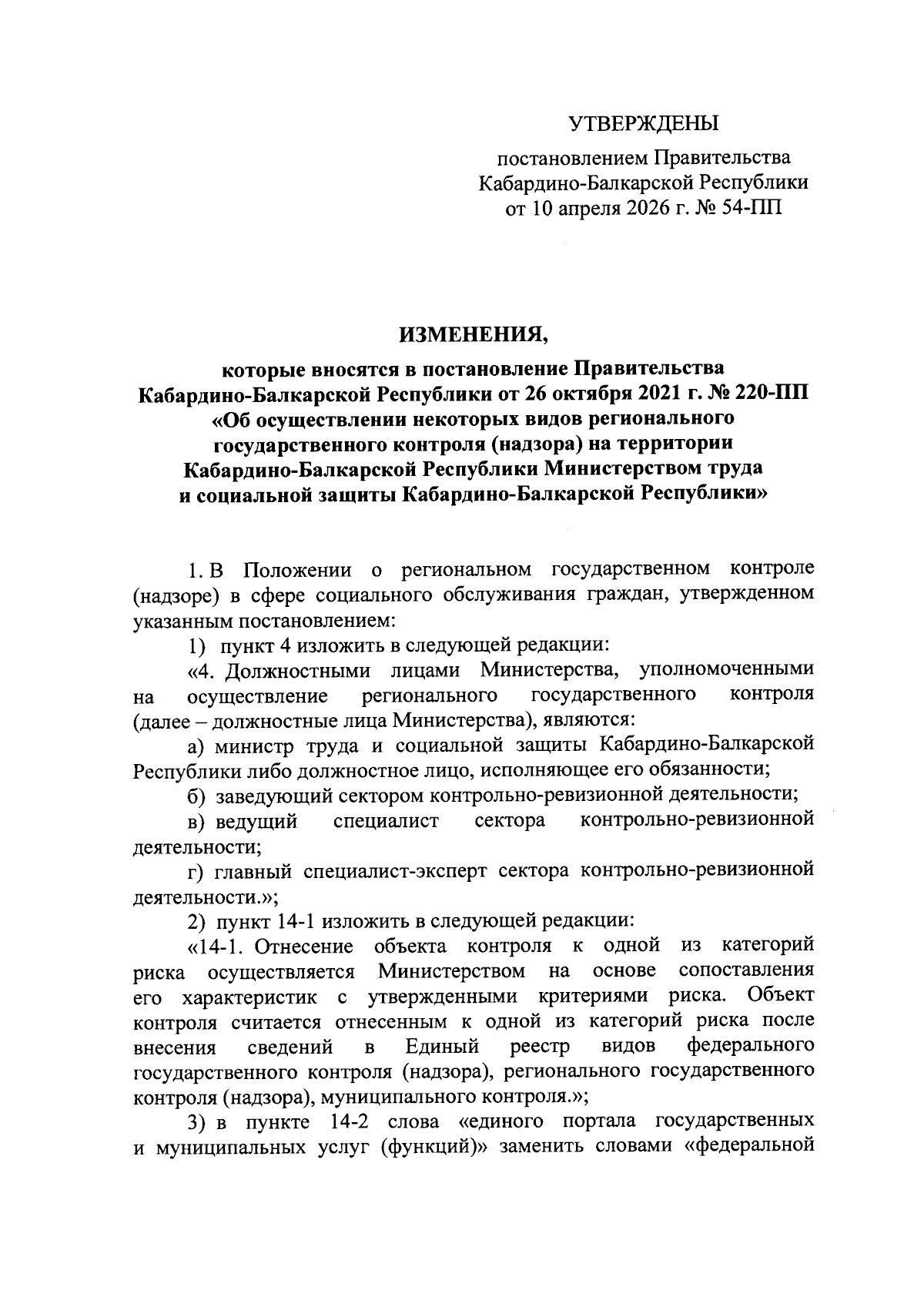 УТВЕРЖДЕНЫ

постановлением Правительства Кабардино-Балкарской Республики от 10 апреля 2026 г. № 54-ПП

ИЗМЕНЕНИЯ,

которые вносятся в постановление Правительства Кабардино-Балкарской Республики от 26 октября 2021 г. № 220-ПП «Об осуществлении некоторых видов регионального государственного контроля (надзора) на территории Кабардино-Балкарской Республики Министерством труда и социальной защиты Кабардино-Балкарской Республики»

1. В Положении о региональном государственном контроле (надзоре) в сфере социального обслуживания граждан, утвержденном указанным постановлением:

1) пункт 4 изложить в следующей редакции:

«4. Должностными лицами Министерства, уполномоченными на осуществление регионального государственного контроля (далее – должностные лица Министерства), являются:

а) министр труда и социальной защиты Кабардино-Балкарской Республики либо должностное лицо, исполняющее его обязанности;

б) заведующий сектором контрольно-ревизионной деятельности;

в) ведущий специалист сектора контрольно-ревизионной деятельности;

г) главный специалист-эксперт сектора контрольно-ревизионной деятельности.»;

2) пункт 14-1 изложить в следующей редакции:

«14-1. Отнесение объекта контроля к одной из категорий риска осуществляется Министерством на основе сопоставления его характеристик с утвержденными критериями риска. Объект контроля считается отнесенным к одной из категорий риска после внесения сведений в Единый реестр видов федерального государственного контроля (надзора), регионального государственного контроля (надзора), муниципального контроля.»;

3) в пункте 14-2 слова «единого портала государственных и муниципальных услуг (функций)» заменить словами «федеральной